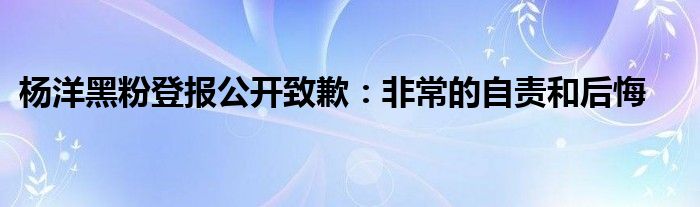 杨洋黑粉登报公开致歉：非常的自责和后悔